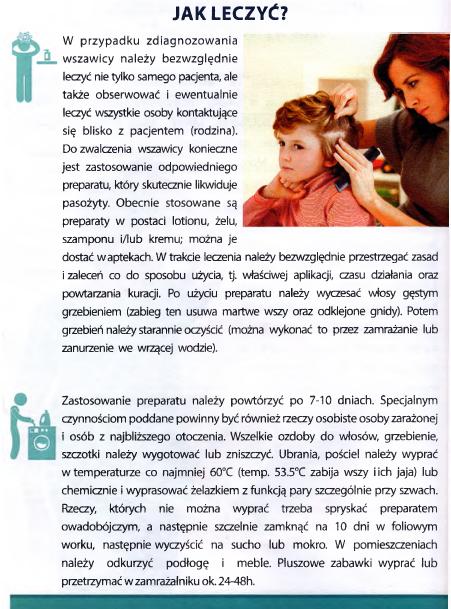 JAK LECZYĆ?

W przypadku zdiagnozowania wszawicy należy bezwzględnie leczyć nie tylko samego pacjenta, ale także obserwować i ewentualnie leczyć wszystkie osoby kontaktujące się blisko z pacjentem (rodzina). Do zwalczenia wszawicy konieczne jest zastosowanie odpowiedniego preparatu, który skutecznie likwiduje pasożyty. Obecnie stosowane są preparaty w postaci lotionu, żelu, szamponu i/lub kremu; można je dostać w aptekach. W trakcie leczenia należy bezwzględnie przestrzegać zasad i zaleceń co do sposobu użycia, tj. właściwej aplikacji, czasu działania oraz powtarzania kuracji. Po użyciu preparatu należy wyczesać włosy gęstym grzebieniem (zabieg ten usuwa martwe wszy oraz odklejone gnidy). Potem grzebień należy starannie oczyścić (można wykonać to przez zamrażanie lub zanurzenie we wrzącej wodzie).

Zastosowanie preparatu należy powtórzyć po 7-10 dniach. Specjalnym czynnościom poddane powinny być również rzeczy osobiste osoby zarażonej i osób z najbliższego otoczenia. Wszelkie ozdoby do włosów, grzebienie, szczotki należy wygotować lub zniszczyć. Ubrania, pościel należy wyprać w temperaturze co najmniej 60°C (temp. 53.5°C zabija wszy i ich jaja) lub chemicznie i wyprasować żelazkiem z funkcją pary szczególnie przy szwach. Rzeczy, których nie można wyprać trzeba spryskać preparatem owadobójczym, a następnie szczelnie zamknąć na 10 dni w foliowym worku, następnie wyczyścić na sucho lub mokro. W pomieszczeniach należy odkurzyć podłogę i meble. Pluszowe zabawki wyprać lub przetrzymać w zamrażalniku ok. 24-48h.